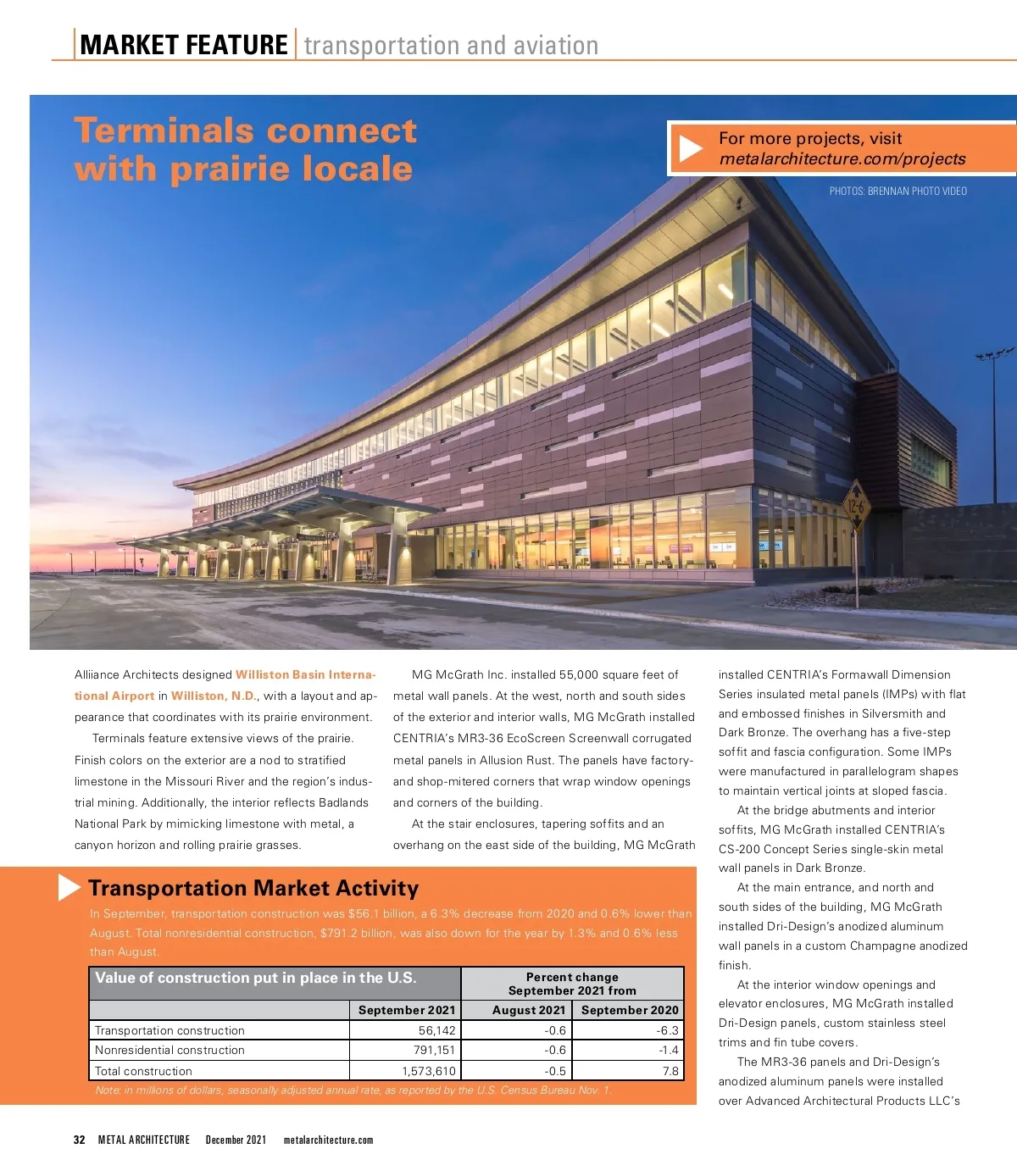 MARKET FEATURE | transportation and aviation

Terminals connect with prairie locale

For more projects, visit metalarchitecture.com/projects

PHOTOS: BRENNAN PHOTO VIDEO

12-6

Alliiance Architects designed Williston Basin International Airport in Williston, N.D., with a layout and appearance that coordinates with its prairie environment.

Terminals feature extensive views of the prairie. Finish colors on the exterior are a nod to stratified limestone in the Missouri River and the region's industrial mining. Additionally, the interior reflects Badlands National Park by mimicking limestone with metal, a canyon horizon and rolling prairie grasses.

MG McGrath Inc. installed 55,000 square feet of metal wall panels. At the west, north and south sides of the exterior and interior walls, MG McGrath installed CENTRIA's MR3-36 EcoScreen Screenwall corrugated metal panels in Allusion Rust. The panels have factory- and shop-mitered corners that wrap window openings and corners of the building.

At the stair enclosures, tapering soffits and an overhang on the east side of the building, MG McGrath installed CENTRIA's Formawall Dimension Series insulated metal panels (IMPs) with flat and embossed finishes in Silversmith and Dark Bronze. The overhang has a five-step soffit and fascia configuration. Some IMPs were manufactured in parallelogram shapes to maintain vertical joints at sloped fascia.

At the bridge abutments and interior soffits, MG McGrath installed CENTRIA's CS-200 Concept Series single-skin metal wall panels in Dark Bronze.

At the main entrance, and north and south sides of the building, MG McGrath installed Dri-Design's anodized aluminum wall panels in a custom Champagne anodized finish.

At the interior window openings and elevator enclosures, MG McGrath installed Dri-Design panels, custom stainless steel trims and fin tube covers.

The MR3-36 panels and Dri-Design's anodized aluminum panels were installed over Advanced Architectural Products LLC's

Transportation Market Activity

In September, transportation construction was $56.1 billion, a 6.3% decrease from 2020 and 0.6% lower than August. Total nonresidential construction, $791.2 billion, was also down for the year by 1.3% and 0.6% less than August.

| Value of construction put in place in the U.S. | | Percent change September 2021 from | |
|---|---|---|---|
| | September 2021 | August 2021 | September 2020 |
| Transportation construction | 56,142 | -0.6 | -6.3 |
| Nonresidential construction | 791,151 | -0.6 | -1.4 |
| Total construction | 1,573,610 | -0.5 | 7.8 |

Note: in millions of dollars, seasonally adjusted annual rate, as reported by the U.S. Census Bureau Nov. 1.

32 METAL ARCHITECTURE December 2021 metalarchitecture.com